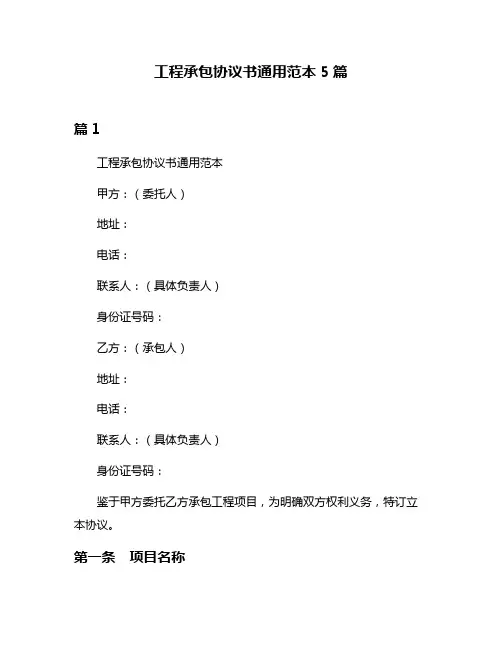 工程承包协议书通用范本 5 篇

篇 1

工程承包协议书通用范本

甲方：（委托人）

地址：

电话：

联系人：（具体负责人）

身份证号码：

乙方：（承包人）

地址：

电话：

联系人：（具体负责人）

身份证号码：

鉴于甲方委托乙方承包工程项目，为明确双方权利义务，特订立本协议。

第一条　项目名称